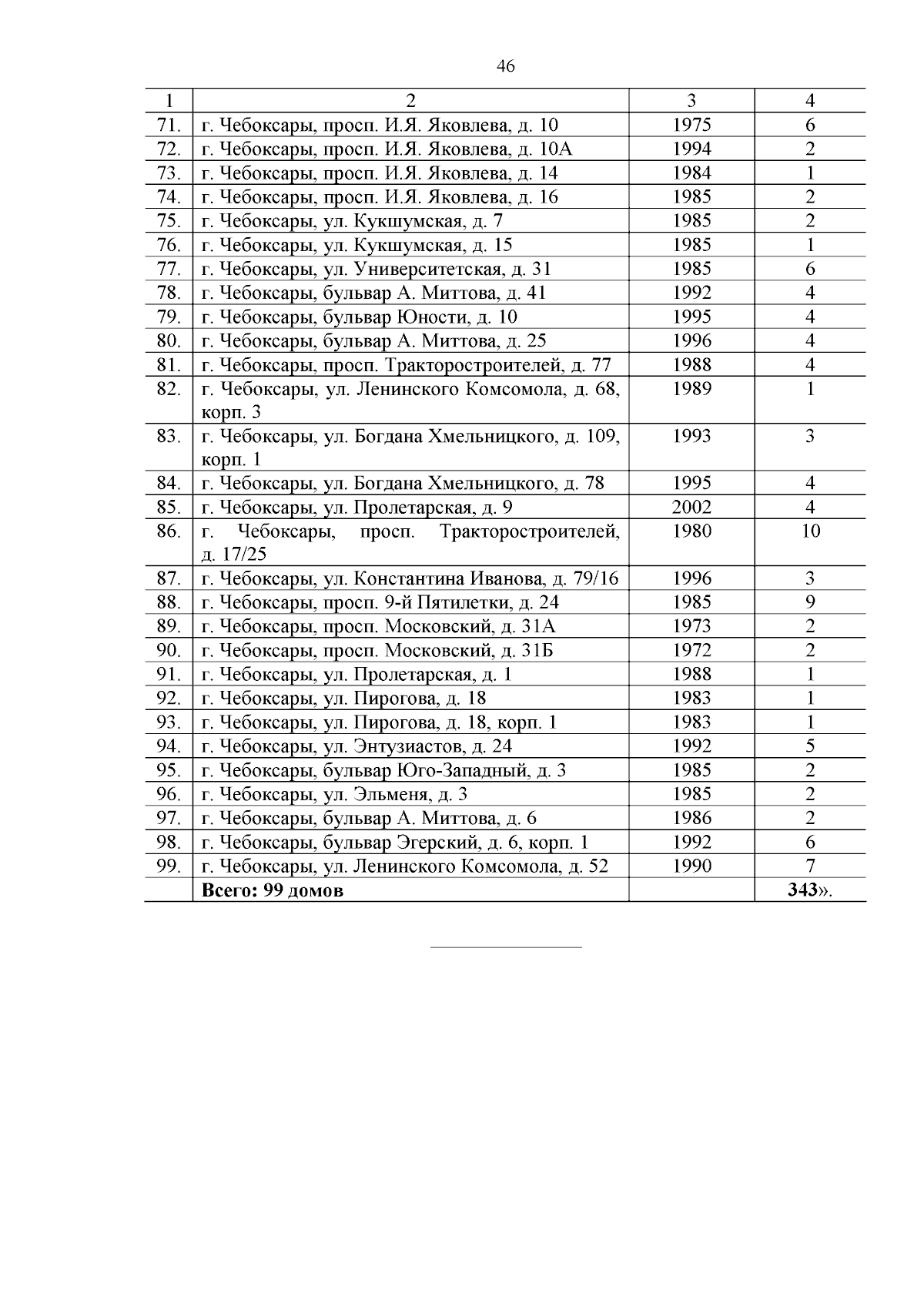 46

| 1 | 2 | 3 | 4 |
|---|---|---|---|
| 71. | г. Чебоксары, просп. И.Я. Яковлева, д. 10 | 1975 | 6 |
| 72. | г. Чебоксары, просп. И.Я. Яковлева, д. 10А | 1994 | 2 |
| 73. | г. Чебоксары, просп. И.Я. Яковлева, д. 14 | 1984 | 1 |
| 74. | г. Чебоксары, просп. И.Я. Яковлева, д. 16 | 1985 | 2 |
| 75. | г. Чебоксары, ул. Кукшумская, д. 7 | 1985 | 2 |
| 76. | г. Чебоксары, ул. Кукшумская, д. 15 | 1985 | 1 |
| 77. | г. Чебоксары, ул. Университетская, д. 31 | 1985 | 6 |
| 78. | г. Чебоксары, бульвар А. Миттова, д. 41 | 1992 | 4 |
| 79. | г. Чебоксары, бульвар Юности, д. 10 | 1995 | 4 |
| 80. | г. Чебоксары, бульвар А. Миттова, д. 25 | 1996 | 4 |
| 81. | г. Чебоксары, просп. Тракторостроителей, д. 77 | 1988 | 4 |
| 82. | г. Чебоксары, ул. Ленинского Комсомола, д. 68, корп. 3 | 1989 | 1 |
| 83. | г. Чебоксары, ул. Богдана Хмельницкого, д. 109, корп. 1 | 1993 | 3 |
| 84. | г. Чебоксары, ул. Богдана Хмельницкого, д. 78 | 1995 | 4 |
| 85. | г. Чебоксары, ул. Пролетарская, д. 9 | 2002 | 4 |
| 86. | г. Чебоксары, просп. Тракторостроителей, д. 17/25 | 1980 | 10 |
| 87. | г. Чебоксары, ул. Константина Иванова, д. 79/16 | 1996 | 3 |
| 88. | г. Чебоксары, просп. 9-й Пятилетки, д. 24 | 1985 | 9 |
| 89. | г. Чебоксары, просп. Московский, д. 31А | 1973 | 2 |
| 90. | г. Чебоксары, просп. Московский, д. 31Б | 1972 | 2 |
| 91. | г. Чебоксары, ул. Пролетарская, д. 1 | 1988 | 1 |
| 92. | г. Чебоксары, ул. Пирогова, д. 18 | 1983 | 1 |
| 93. | г. Чебоксары, ул. Пирогова, д. 18, корп. 1 | 1983 | 1 |
| 94. | г. Чебоксары, ул. Энтузиастов, д. 24 | 1992 | 5 |
| 95. | г. Чебоксары, бульвар Юго-Западный, д. 3 | 1985 | 2 |
| 96. | г. Чебоксары, ул. Эльменя, д. 3 | 1985 | 2 |
| 97. | г. Чебоксары, бульвар А. Миттова, д. 6 | 1986 | 2 |
| 98. | г. Чебоксары, бульвар Эгерский, д. 6, корп. 1 | 1992 | 6 |
| 99. | г. Чебоксары, ул. Ленинского Комсомола, д. 52 | 1990 | 7 |
|  | Всего: 99 домов |  | 343». |